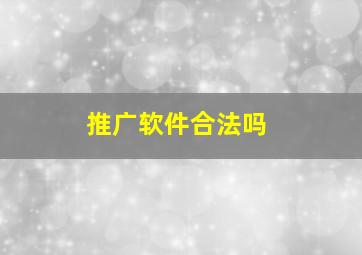 推广软件合法吗